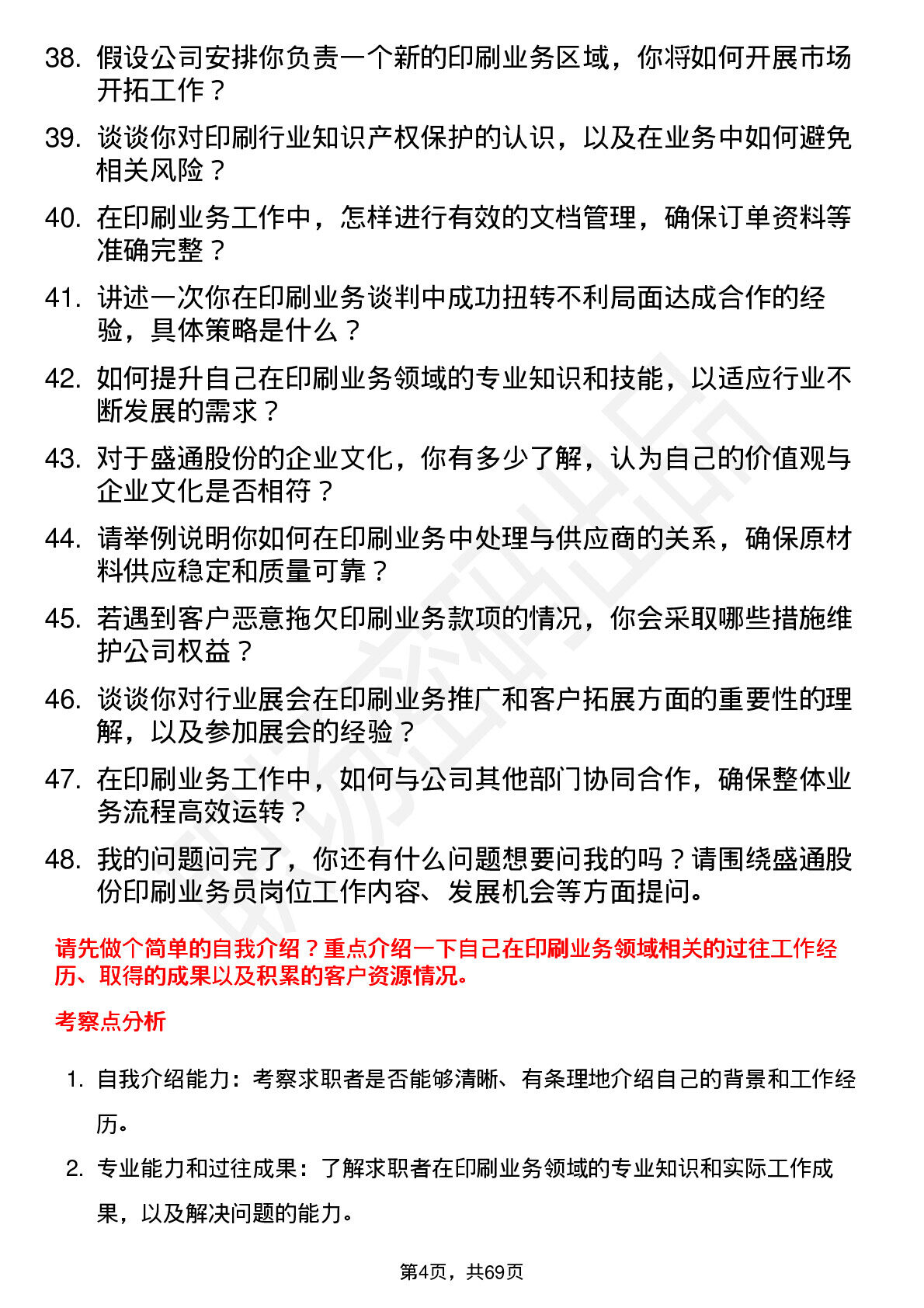 38. 假设公司安排你负责一个新的印刷业务区域，你将如何开展市场开拓工作？

39. 谈谈你对印刷行业知识产权保护的认识，以及在业务中如何避免相关风险？

40. 在印刷业务工作中，怎样进行有效的文档管理，确保订单资料等准确完整？

41. 讲述一次你在印刷业务谈判中成功扭转不利局面达成合作的经验，具体策略是什么？

42. 如何提升自己在印刷业务领域的专业知识和技能，以适应行业不断发展的需求？

43. 对于盛通股份的企业文化，你有多少了解，认为自己的价值观与企业文化是否相符？

44. 请举例说明你如何在印刷业务中处理与供应商的关系，确保原材料供应稳定和质量可靠？

45. 若遇到客户恶意拖欠印刷业务款项的情况，你会采取哪些措施维护公司权益？

46. 谈谈你对行业展会在印刷业务推广和客户拓展方面的重要性的理解，以及参加展会的经验？

47. 在印刷业务工作中，如何与公司其他部门协同合作，确保整体业务流程高效运转？

48. 我的问题问完了，你还有什么问题想要问我的吗？请围绕盛通股份印刷业务员岗位工作内容、发展机会等方面提问。

请先做个简单的自我介绍？重点介绍一下自己在印刷业务领域相关的过往工作经历、取得的成果以及积累的客户资源情况。

考察点分析

1. 自我介绍能力：考察求职者是否能够清晰、有条理地介绍自己的背景和工作经历。

2. 专业能力和过往成果：了解求职者在印刷业务领域的专业知识和实际工作成果，以及解决问题的能力。

第4页，共69页